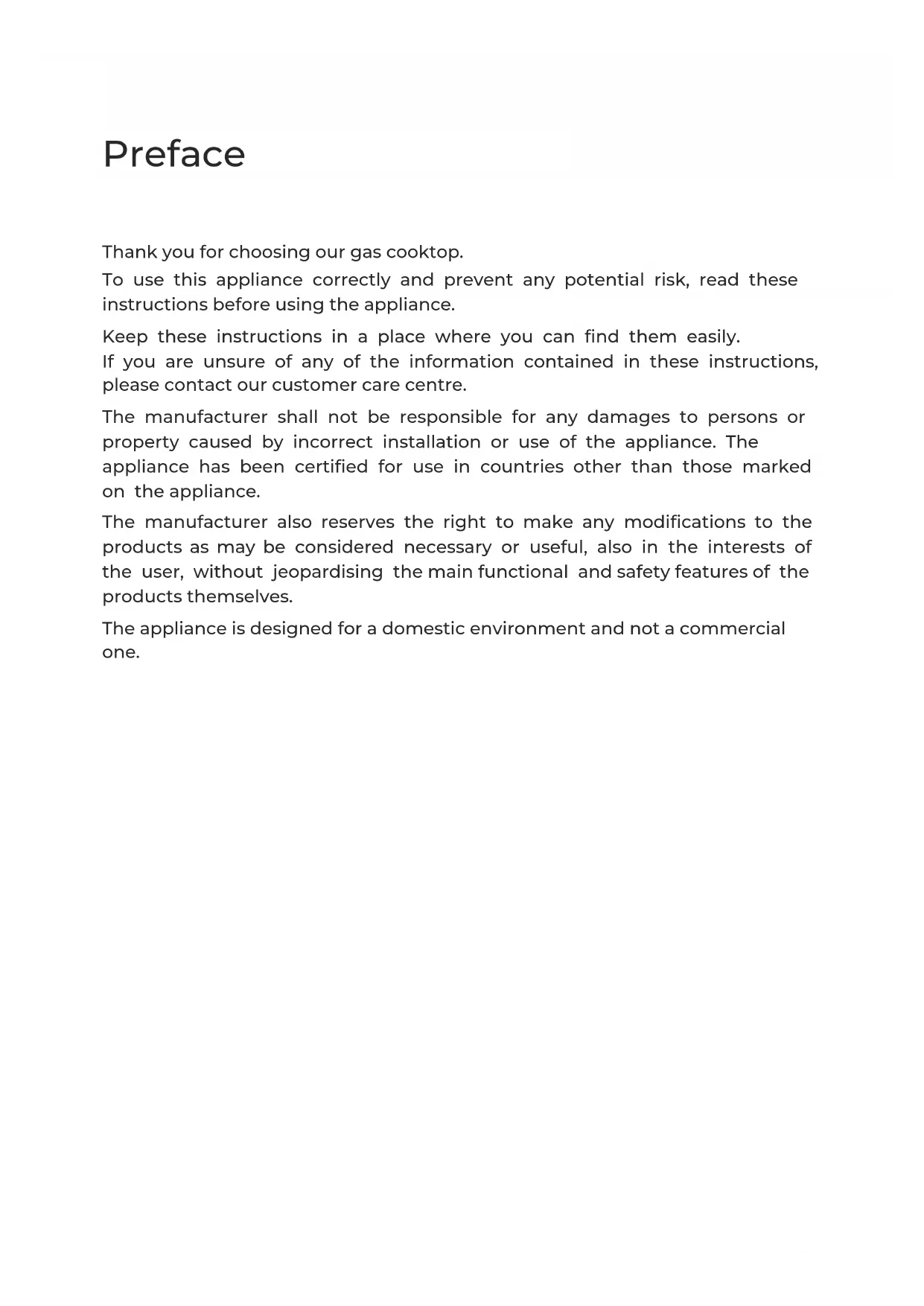 Preface

Thank you for choosing our gas cooktop.

To use this appliance correctly and prevent any potential risk, read these instructions before using the appliance.

Keep these instructions in a place where you can find them easily.
If you are unsure of any of the information contained in these instructions, please contact our customer care centre.

The manufacturer shall not be responsible for any damages to persons or property caused by incorrect installation or use of the appliance. The appliance has been certified for use in countries other than those marked on the appliance.

The manufacturer also reserves the right to make any modifications to the products as may be considered necessary or useful, also in the interests of the user, without jeopardising the main functional and safety features of the products themselves.

The appliance is designed for a domestic environment and not a commercial one.